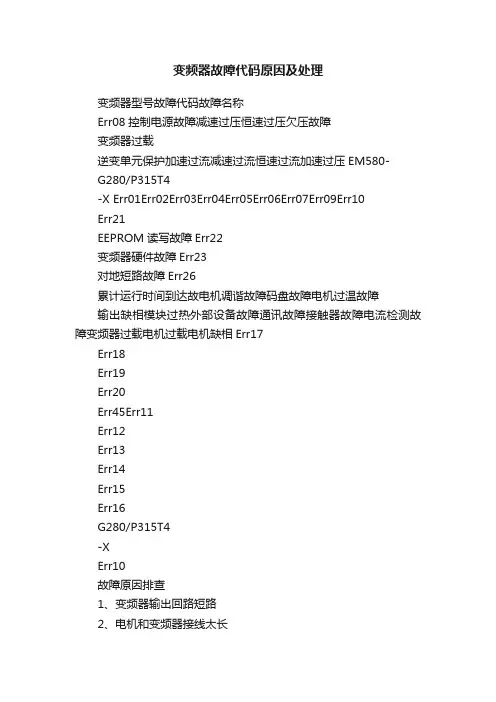 变频器故障代码原因及处理

变频器型号故障代码故障名称

Err08 控制电源故障减速过压恒速过压欠压故障

变频器过载

逆变单元保护加速过流减速过流恒速过流加速过压 EM580-G280/P315T4

-X Err01Err02Err03Err04Err05Err06Err07Err09Err10

Err21

EEPROM 读写故障 Err22

变频器硬件故障 Err23

对地短路故障 Err26

累计运行时间到达故电机调谐故障码盘故障电机过温故障

输出缺相模块过热外部设备故障通讯故障接触器故障电流检测故障变频器过载电机过载电机缺相 Err17

Err18

Err19

Err20

Err45Err11

Err12

Err13

Err14

Err15

Err16

G280/P315T4

-X

Err10

故障原因排查

1、变频器输出回路短路

2、电机和变频器接线太长